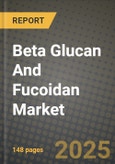 REPORT

Beta Glucan And Fucoidan Market

148 pages

2025